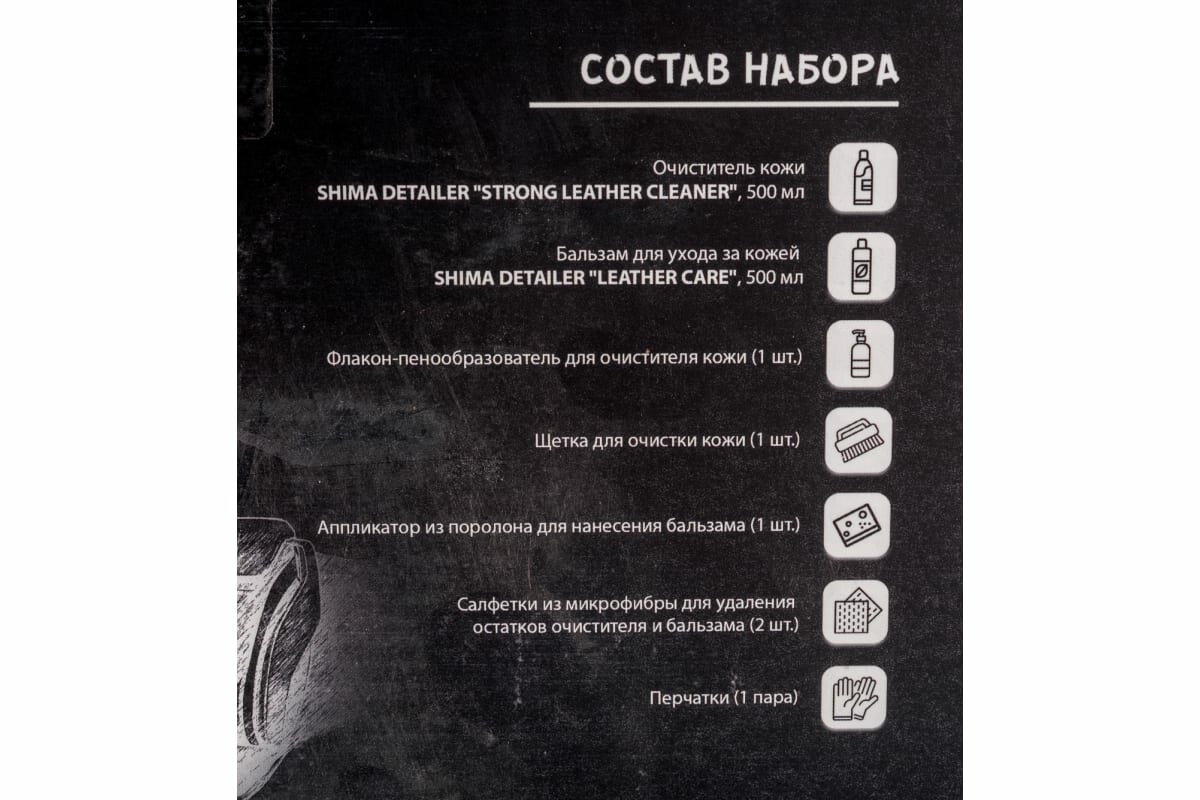 СОСТАВ НАБОРА

Очиститель кожи
SHIMA DETAILER "STRONG LEATHER CLEANER", 500 мл

Бальзам для ухода за кожей
SHIMA DETAILER "LEATHER CARE", 500 мл

Флакон-пенообразователь для очистителя кожи (1 шт.)

Щетка для очистки кожи (1 шт.)

Аппликатор из поролона для нанесения бальзама (1 шт.)

Салфетки из микрофибры для удаления остатков очистителя и бальзама (2 шт.)

Перчатки (1 пара)